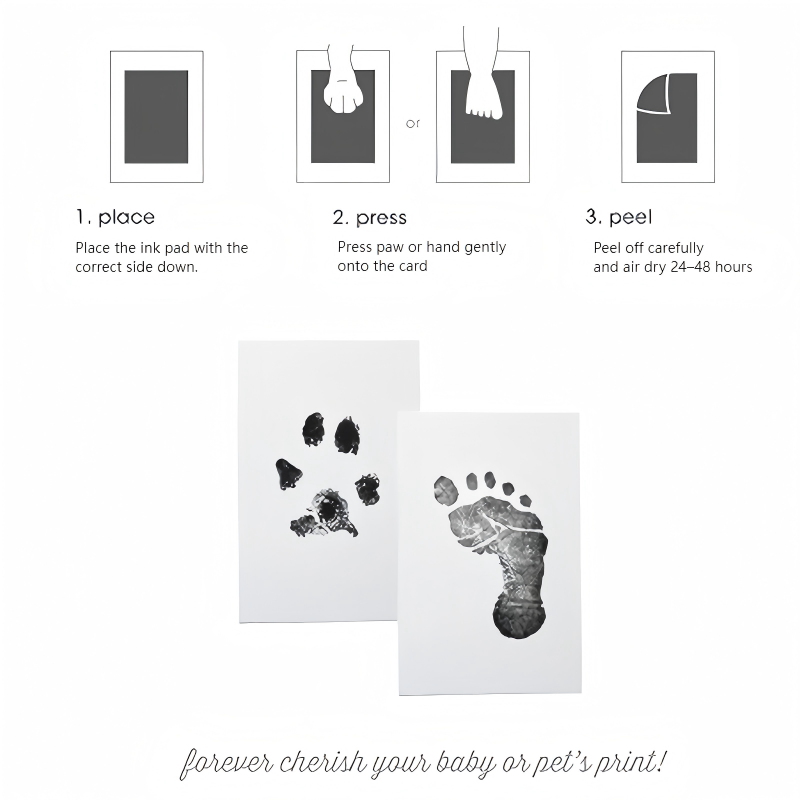 or

1. place

Place the ink pad with the correct side down.

2. press

Press paw or hand gently onto the card

3. peel

Peel off carefully and air dry 24–48 hours

forever cherish your baby or pet's print!